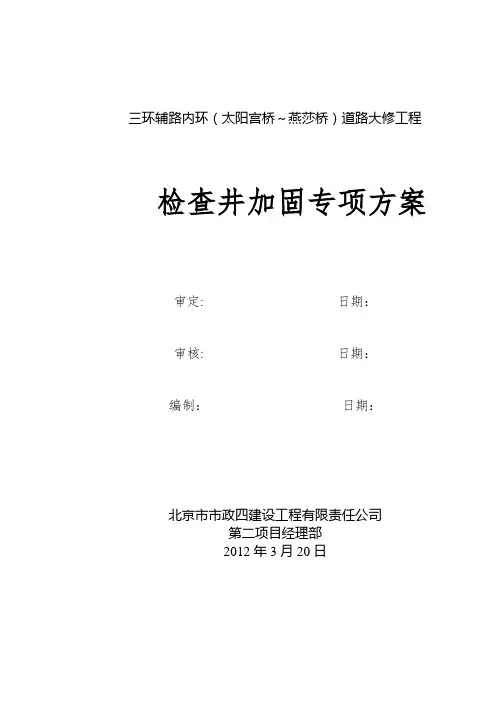 三环辅路内环（太阳宫桥~燕莎桥）道路大修工程

检查井加固专项方案

审定: 日期：

审核: 日期：

编制： 日期：

北京市市政四建设工程有限责任公司
第二项目经理部
2012年3月20日